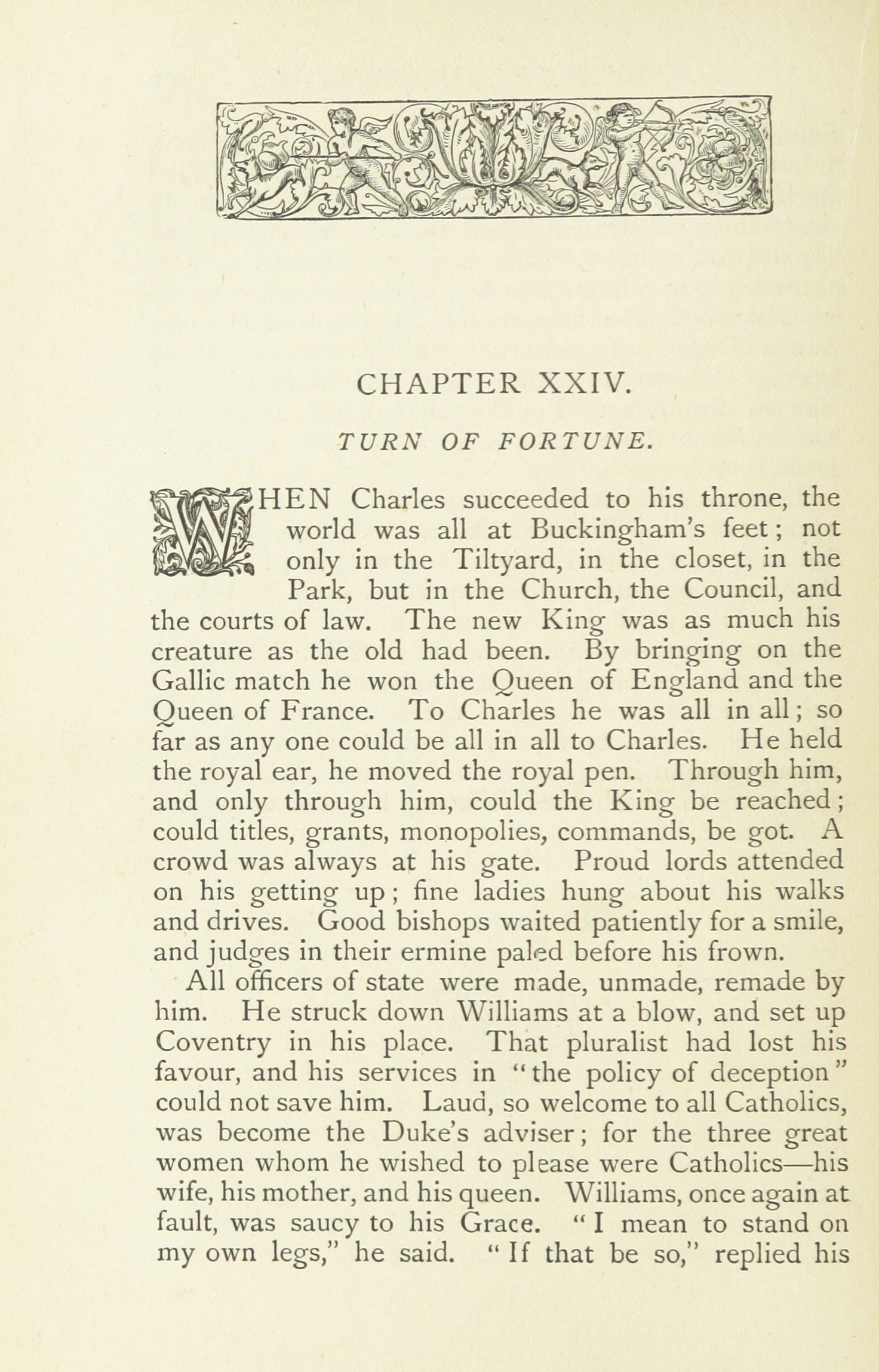 CHAPTER XXIV.

TURN OF FORTUNE.

WHEN Charles succeeded to his throne, the world was all at Buckingham's feet; not only in the Tiltyard, in the closet, in the Park, but in the Church, the Council, and the courts of law. The new King was as much his creature as the old had been. By bringing on the Gallic match he won the Queen of England and the Queen of France. To Charles he was all in all; so far as any one could be all in all to Charles. He held the royal ear, he moved the royal pen. Through him, and only through him, could the King be reached; could titles, grants, monopolies, commands, be got. A crowd was always at his gate. Proud lords attended on his getting up; fine ladies hung about his walks and drives. Good bishops waited patiently for a smile, and judges in their ermine paled before his frown.

All officers of state were made, unmade, remade by him. He struck down Williams at a blow, and set up Coventry in his place. That pluralist had lost his favour, and his services in "the policy of deception" could not save him. Laud, so welcome to all Catholics, was become the Duke's adviser; for the three great women whom he wished to please were Catholics—his wife, his mother, and his queen. Williams, once again at fault, was saucy to his Grace. "I mean to stand on my own legs," he said. "If that be so," replied his